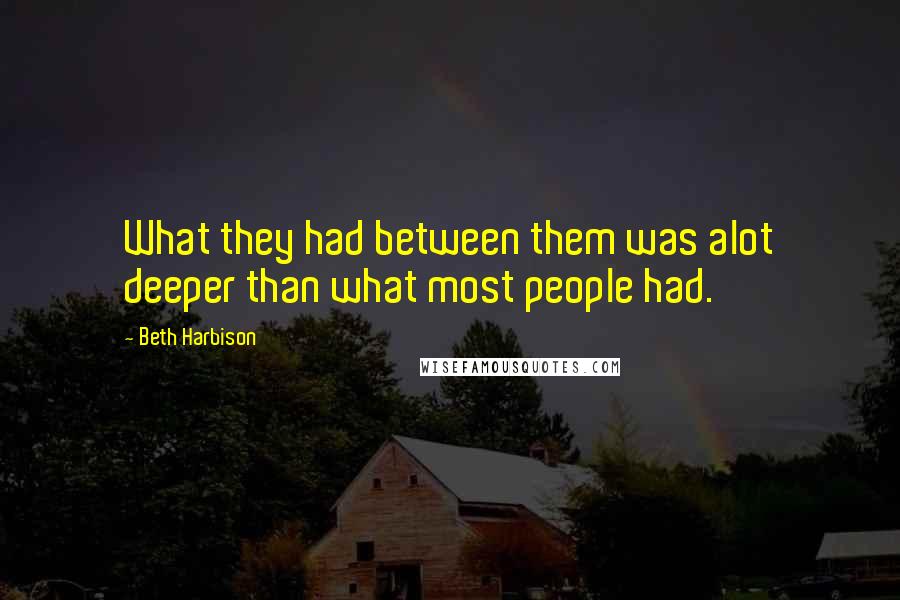 What they had between them was alot deeper than what most people had.

- Beth Harbison

WISEFAMOUSQUOTES.COM